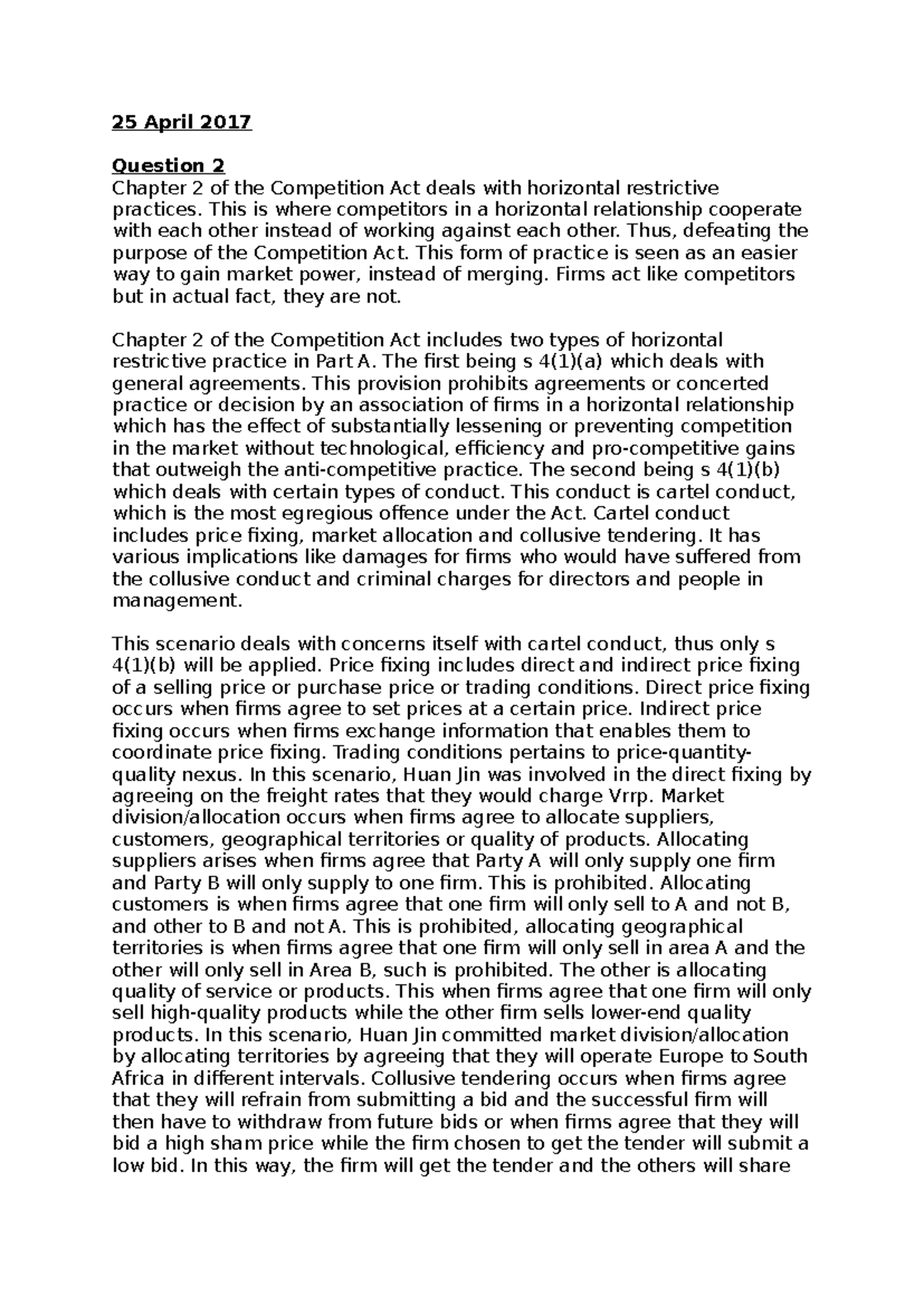 25 April 2017

Question 2
Chapter 2 of the Competition Act deals with horizontal restrictive practices. This is where competitors in a horizontal relationship cooperate with each other instead of working against each other. Thus, defeating the purpose of the Competition Act. This form of practice is seen as an easier way to gain market power, instead of merging. Firms act like competitors but in actual fact, they are not.

Chapter 2 of the Competition Act includes two types of horizontal restrictive practice in Part A. The first being s 4(1)(a) which deals with general agreements. This provision prohibits agreements or concerted practice or decision by an association of firms in a horizontal relationship which has the effect of substantially lessening or preventing competition in the market without technological, efficiency and pro-competitive gains that outweigh the anti-competitive practice. The second being s 4(1)(b) which deals with certain types of conduct. This conduct is cartel conduct, which is the most egregious offence under the Act. Cartel conduct includes price fixing, market allocation and collusive tendering. It has various implications like damages for firms who would have suffered from the collusive conduct and criminal charges for directors and people in management.

This scenario deals with concerns itself with cartel conduct, thus only s 4(1)(b) will be applied. Price fixing includes direct and indirect price fixing of a selling price or purchase price or trading conditions. Direct price fixing occurs when firms agree to set prices at a certain price. Indirect price fixing occurs when firms exchange information that enables them to coordinate price fixing. Trading conditions pertains to price-quantity-quality nexus. In this scenario, Huan Jin was involved in the direct fixing by agreeing on the freight rates that they would charge Vrrp. Market division/allocation occurs when firms agree to allocate suppliers, customers, geographical territories or quality of products. Allocating suppliers arises when firms agree that Party A will only supply one firm and Party B will only supply to one firm. This is prohibited. Allocating customers is when firms agree that one firm will only sell to A and not B, and other to B and not A. This is prohibited, allocating geographical territories is when firms agree that one firm will only sell in area A and the other will only sell in Area B, such is prohibited. The other is allocating quality of service or products. This when firms agree that one firm will only sell high-quality products while the other firm sells lower-end quality products. In this scenario, Huan Jin committed market division/allocation by allocating territories by agreeing that they will operate Europe to South Africa in different intervals. Collusive tendering occurs when firms agree that they will refrain from submitting a bid and the successful firm will then have to withdraw from future bids or when firms agree that they will bid a high sham price while the firm chosen to get the tender will submit a low bid. In this way, the firm will get the tender and the others will share